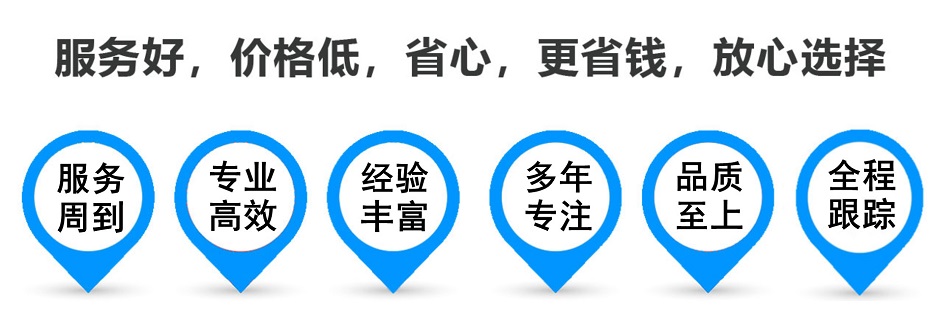 服务好，价格低，省心，更省钱，放心选择

服务周到

专业高效

经验丰富

多年专注

品质至上

全程跟踪